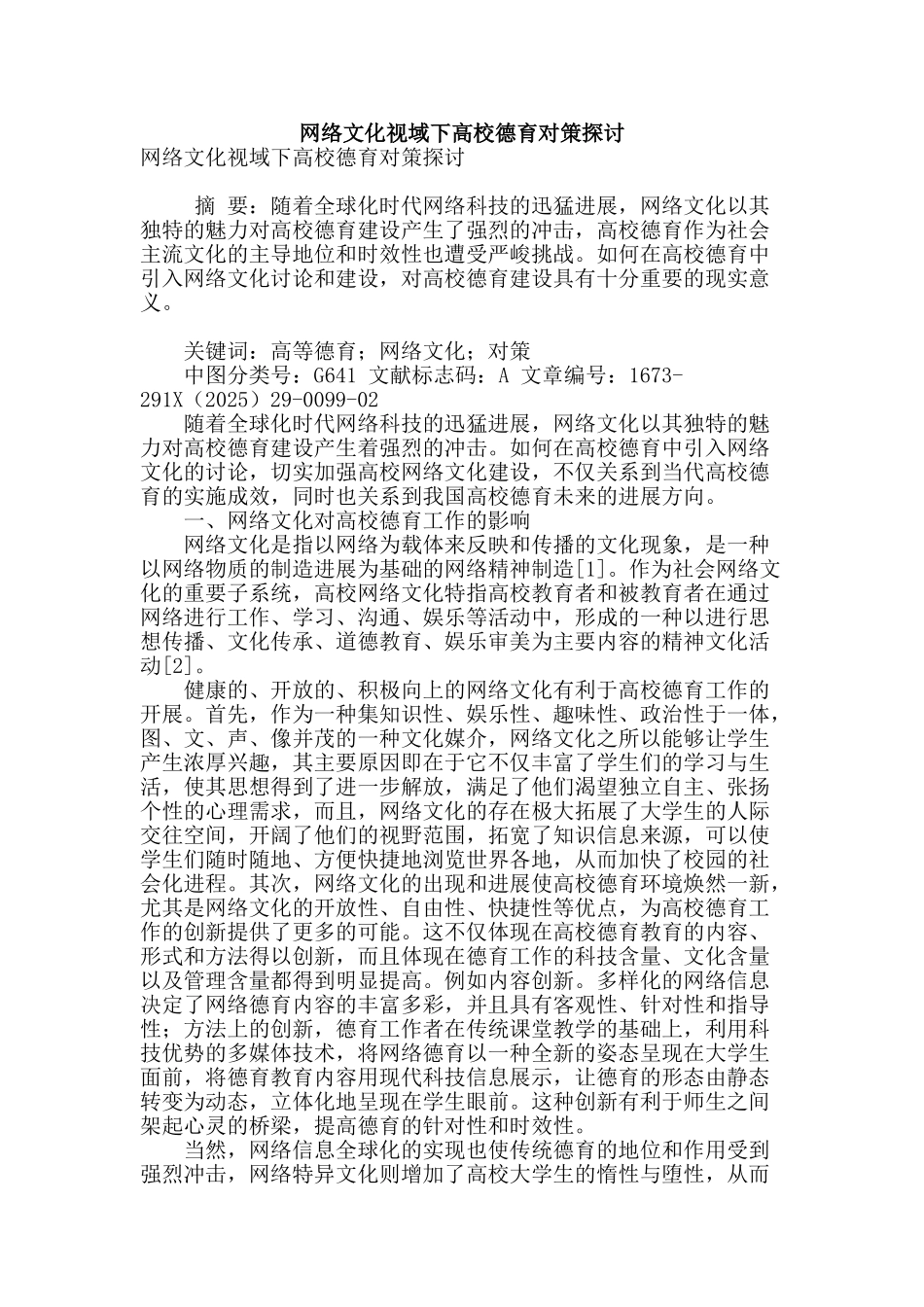 网络文化视域下高校德育对策探讨

网络文化视域下高校德育对策探讨

摘 要：随着全球化时代网络科技的迅猛进展，网络文化以其独特的魅力对高校德育建设产生了强烈的冲击，高校德育作为社会主流文化的主导地位和时效性也遭受严峻挑战。如何在高校德育中引入网络文化讨论和建设，对高校德育建设具有十分重要的现实意义。

关键词：高等德育；网络文化；对策

中图分类号：G641 文献标志码：A 文章编号：1673-291X（2025）29-0099-02

随着全球化时代网络科技的迅猛进展，网络文化以其独特的魅力对高校德育建设产生着强烈的冲击。如何在高校德育中引入网络文化的讨论，切实加强高校网络文化建设，不仅关系到当代高校德育的实施成效，同时也关系到我国高校德育未来的进展方向。

一、网络文化对高校德育工作的影响

网络文化是指以网络为载体来反映和传播的文化现象，是一种以网络物质的制造进展为基础的网络精神制造[1]。作为社会网络文化的重要子系统，高校网络文化特指高校教育者和被教育者在通过网络进行工作、学习、沟通、娱乐等活动中，形成的一种以进行思想传播、文化传承、道德教育、娱乐审美为主要内容的精神文化活动[2]。

健康的、开放的、积极向上的网络文化有利于高校德育工作的开展。首先，作为一种集知识性、娱乐性、趣味性、政治性于一体，图、文、声、像并茂的一种文化媒介，网络文化之所以能够让学生产生浓厚兴趣，其主要原因即在于它不仅丰富了学生们的学习与生活，使其思想得到了进一步解放，满足了他们渴望独立自主、张扬个性的心理需求，而且，网络文化的存在极大拓展了大学生的人际交往空间，开阔了他们的视野范围，拓宽了知识信息来源，可以使学生们随时随地、方便快捷地浏览世界各地，从而加快了校园的社会化进程。其次，网络文化的出现和进展使高校德育环境焕然一新，尤其是网络文化的开放性、自由性、快捷性等优点，为高校德育工作的创新提供了更多的可能。这不仅体现在高校德育教育的内容、形式和方法得以创新，而且体现在德育工作的科技含量、文化含量以及管理含量都得到明显提高。例如内容创新。多样化的网络信息决定了网络德育内容的丰富多彩，并且具有客观性、针对性和指导性；方法上的创新，德育工作者在传统课堂教学的基础上，利用科技优势的多媒体技术，将网络德育以一种全新的姿态呈现在大学生面前，将德育教育内容用现代科技信息展示，让德育的形态由静态转变为动态，立体化地呈现在学生眼前。这种创新有利于师生之间架起心灵的桥梁，提高德育的针对性和时效性。

当然，网络信息全球化的实现也使传统德育的地位和作用受到强烈冲击，网络特异文化则增加了高校大学生的惰性与堕性，从而